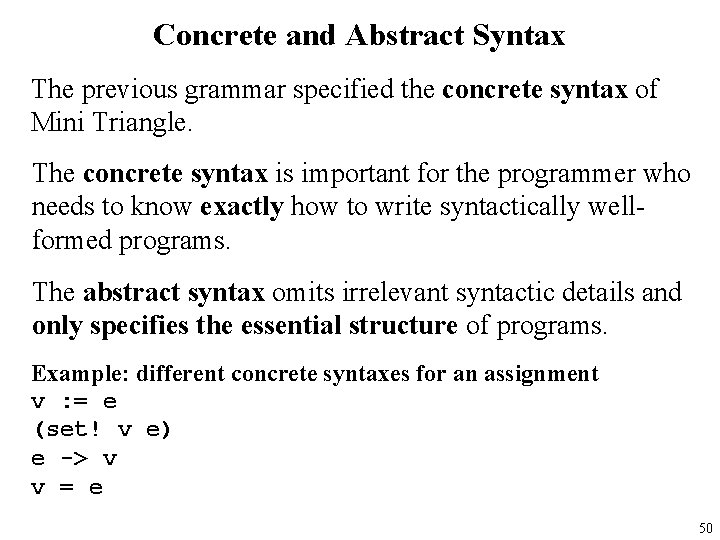 Concrete and Abstract Syntax

The previous grammar specified the concrete syntax of Mini Triangle.

The concrete syntax is important for the programmer who needs to know exactly how to write syntactically well-formed programs.

The abstract syntax omits irrelevant syntactic details and only specifies the essential structure of programs.

Example: different concrete syntaxes for an assignment
v := e
(set! v e)
e -> v
v = e

50